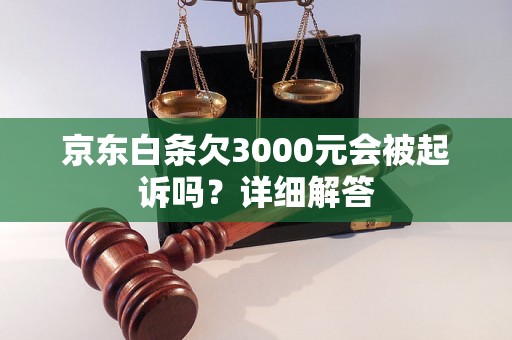 京东白条欠3000元会被起诉吗？详细解答